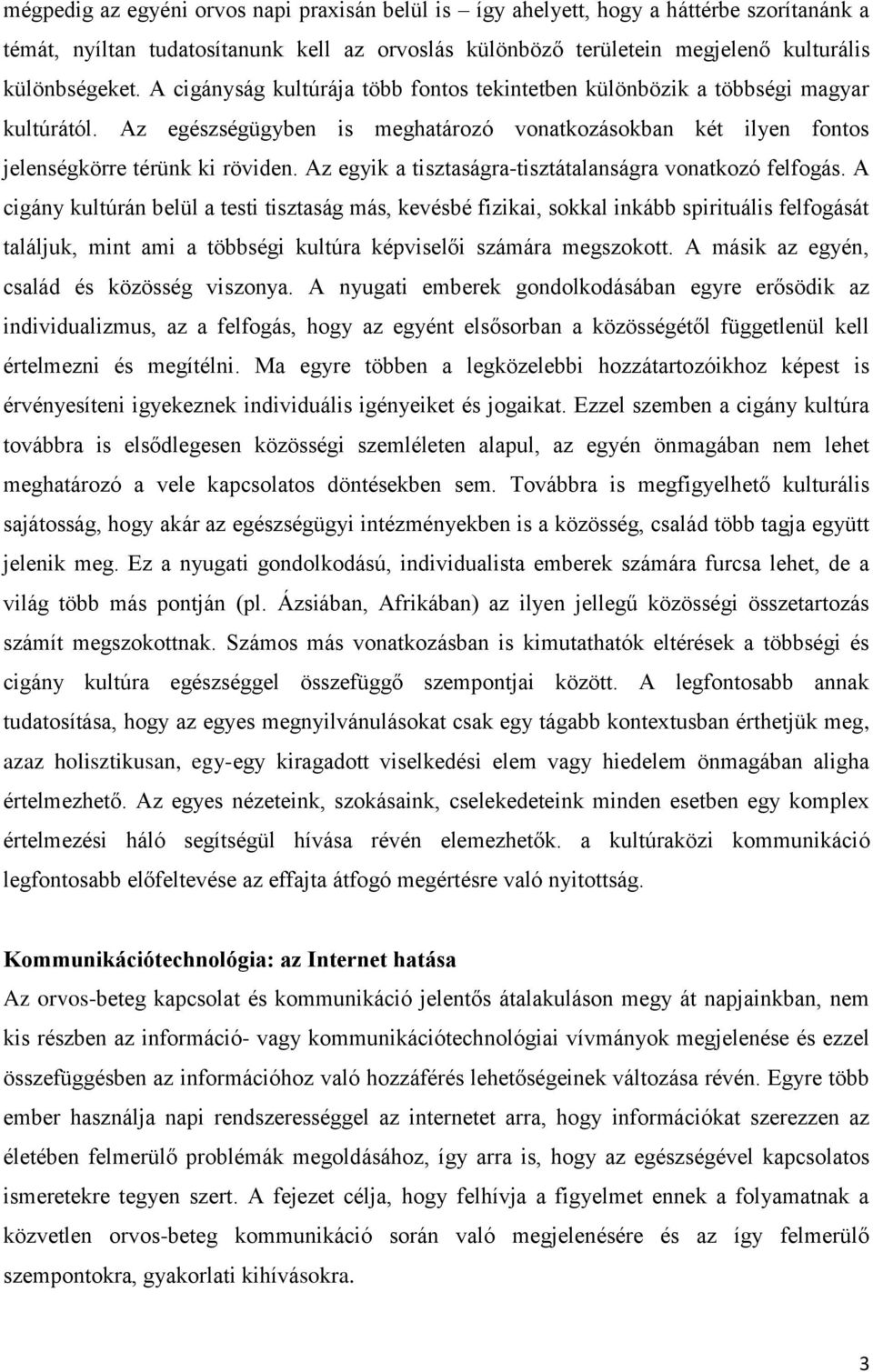 mégpedig az egyéni orvos napi praxisán belül is – így ahelyett, hogy a háttérbe szorítanánk a témát, nyíltan tudatosítanunk kell az orvoslás különböző területein megjelenő kulturális különbségeket. A cigányság kultúrája több fontos tekintetben különbözik a többségi magyar kultúrától. Az egészségügyben is meghatározó vonatkozásokban két ilyen fontos jelenségkörre térünk ki röviden. Az egyik a tisztaságra-tisztátalanságra vonatkozó felfogás. A cigány kultúrán belül a testi tisztaság más, kevésbé fizikai, sokkal inkább spirituális felfogását találjuk, mint ami a többségi kultúra képviselői számára megszokott. A másik az egyén, család és közösség viszonya. A nyugati emberek gondolkodásában egyre erősödik az individualizmus, az a felfogás, hogy az egyént elsősorban a közösségétől függetlenül kell értelmezni és megítélni. Ma egyre többen a legközelebbi hozzátartozóikhoz képest is érvényesíteni igyekeznek individuális igényeiket és jogaikat. Ezzel szemben a cigány kultúra továbbra is elsődlegesen közösségi szemléleten alapul, az egyén önmagában nem lehet meghatározó a vele kapcsolatos döntésekben sem. Továbbra is megfigyelhető kulturális sajátosság, hogy akár az egészségügyi intézményekben is a közösség, család több tagja együtt jelenik meg. Ez a nyugati gondolkodású, individualista emberek számára furcsa lehet, de a világ több más pontján (pl. Ázsiában, Afrikában) az ilyen jellegű közösségi összetartozás számít megszokottnak. Számos más vonatkozásban is kimutathatók eltérések a többségi és cigány kultúra egészséggel összefüggő szempontjai között. A legfontosabb annak tudatosítása, hogy az egyes megnyilvánulásokat csak egy tágabb kontextusban érthetjük meg, azaz holisztikusan, egy-egy kiragadott viselkedési elem vagy hiedelem önmagában aligha értelmezhető. Az egyes nézeteink, szokásaink, cselekedeteink minden esetben egy komplex értelmezési háló segítségül hívása révén elemezhetők. a kultúraközi kommunikáció legfontosabb előfeltevése az effajta átfogó megértésre való nyitottság.

Kommunikációtechnológia: az Internet hatása
Az orvos-beteg kapcsolat és kommunikáció jelentős átalakuláson megy át napjainkban, nem kis részben az információ- vagy kommunikációtechnológiai vívmányok megjelenése és ezzel összefüggésben az információhoz való hozzáférés lehetőségeinek változása révén. Egyre több ember használja napi rendszerességgel az internetet arra, hogy információkat szerezzen az életében felmerülő problémák megoldásához, így arra is, hogy az egészségével kapcsolatos ismeretekre tegyen szert. A fejezet célja, hogy felhívja a figyelmet ennek a folyamatnak a közvetlen orvos-beteg kommunikáció során való megjelenésére és az így felmerülő szempontokra, gyakorlati kihívásokra.

3